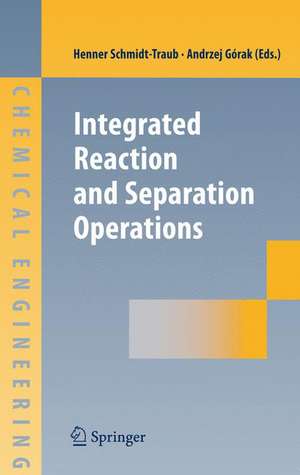 CHEMICAL ENGINEERING

Henner Schmidt-Traub · Andrzej Górak (Eds.)

Integrated Reaction and Separation Operations

Springer